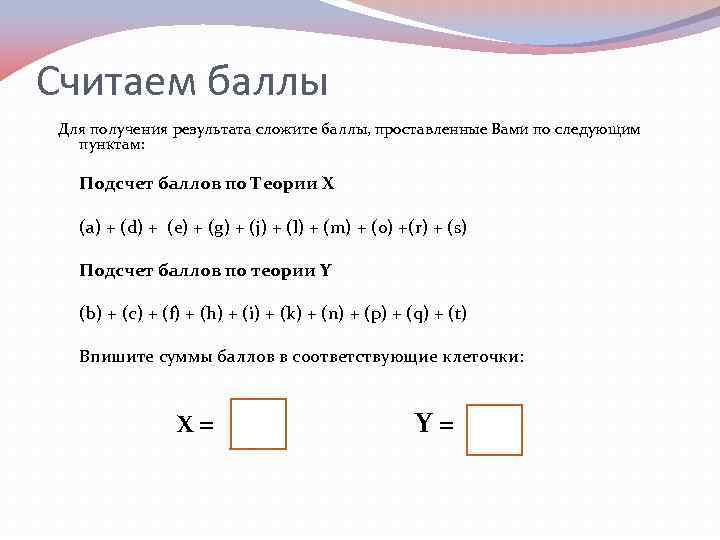 Считаем баллы

Для получения результата сложите баллы, проставленные Вами по следующим пунктам:

Подсчет баллов по Теории X

(a) + (d) + (e) + (g) + (j) + (l) + (m) + (o) +(r) + (s)

Подсчет баллов по теории Y

(b) + (c) + (f) + (h) + (i) + (k) + (n) + (p) + (q) + (t)

Впишите суммы баллов в соответствующие клеточки:

X =

Y =